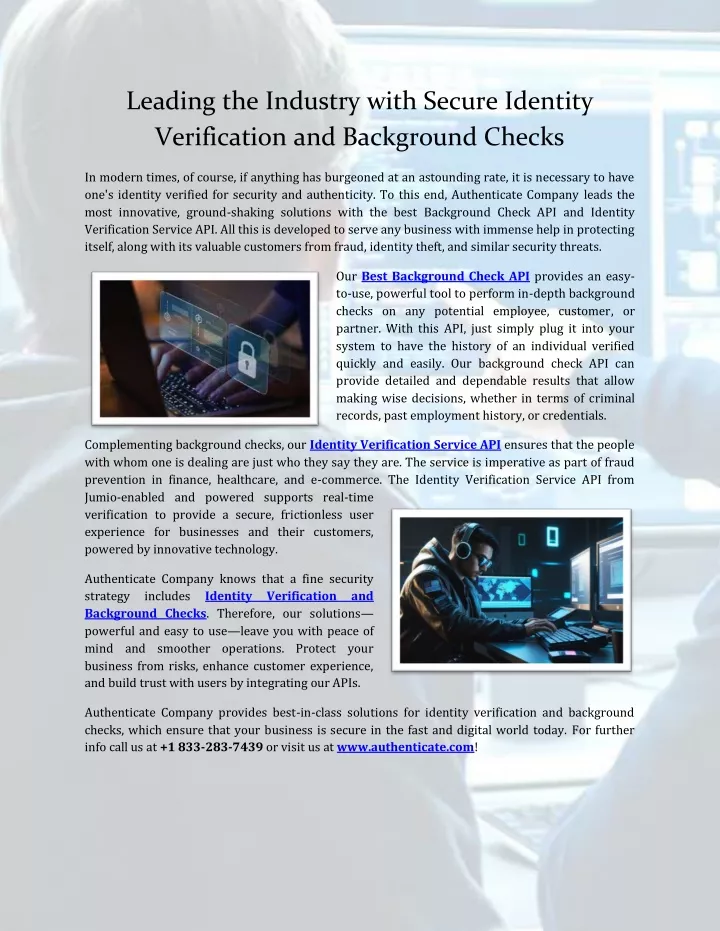 Leading the Industry with Secure Identity Verification and Background Checks

In modern times, of course, if anything has burgeoned at an astounding rate, it is necessary to have one's identity verified for security and authenticity. To this end, Authenticate Company leads the most innovative, ground-shaking solutions with the best Background Check API and Identity Verification Service API. All this is developed to serve any business with immense help in protecting itself, along with its valuable customers from fraud, identity theft, and similar security threats.

Our Best Background Check API provides an easy-to-use, powerful tool to perform in-depth background checks on any potential employee, customer, or partner. With this API, just simply plug it into your system to have the history of an individual verified quickly and easily. Our background check API can provide detailed and dependable results that allow making wise decisions, whether in terms of criminal records, past employment history, or credentials.

Complementing background checks, our Identity Verification Service API ensures that the people with whom one is dealing are just who they say they are. The service is imperative as part of fraud prevention in finance, healthcare, and e-commerce. The Identity Verification Service API from Jumio-enabled and powered supports real-time verification to provide a secure, frictionless user experience for businesses and their customers, powered by innovative technology.

Authenticate Company knows that a fine security strategy includes Identity Verification and Background Checks. Therefore, our solutions—powerful and easy to use—leave you with peace of mind and smoother operations. Protect your business from risks, enhance customer experience, and build trust with users by integrating our APIs.

Authenticate Company provides best-in-class solutions for identity verification and background checks, which ensure that your business is secure in the fast and digital world today. For further info call us at +1 833-283-7439 or visit us at www.authenticate.com!